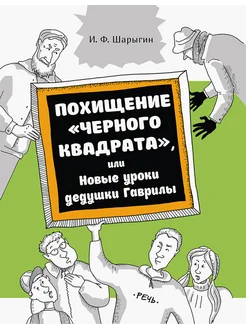 И. Ф. Шарыгин

ПОХИЩЕНИЕ «ЧЕРНОГО КВАДРАТА», или Новые уроки дедушки Гаврилы

·РЕЧЬ·